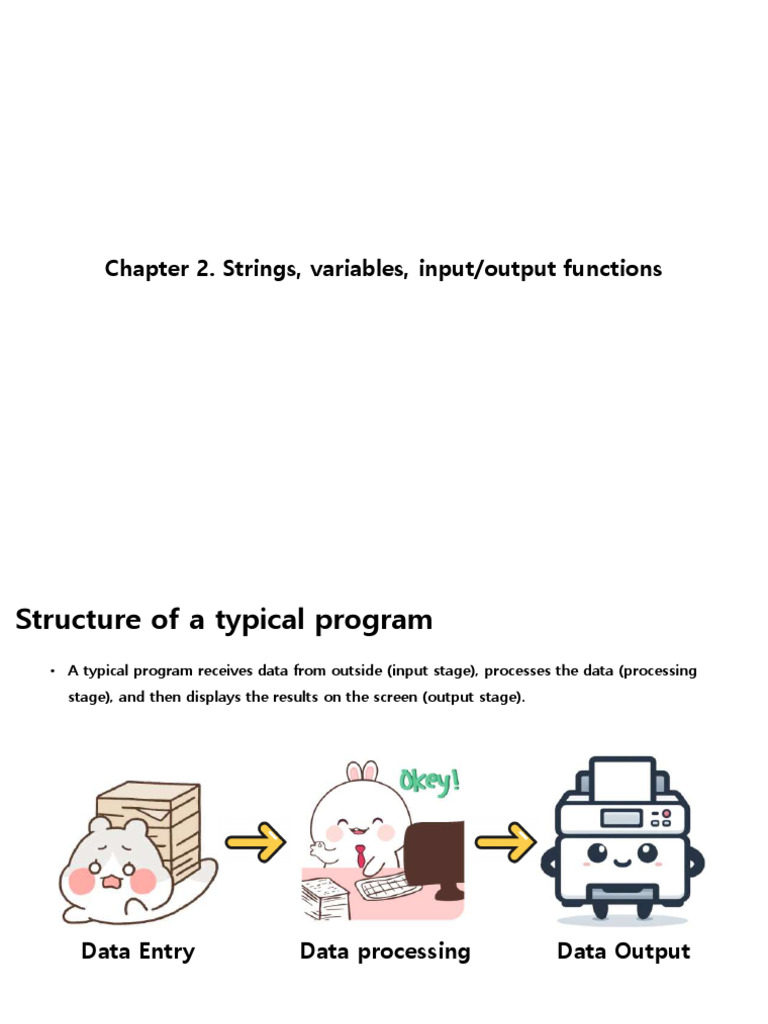 Chapter 2. Strings, variables, input/output functions

Structure of a typical program

• A typical program receives data from outside (input stage), processes the data (processing stage), and then displays the results on the screen (output stage).

Okey!

Data Entry

Data processing

Data Output